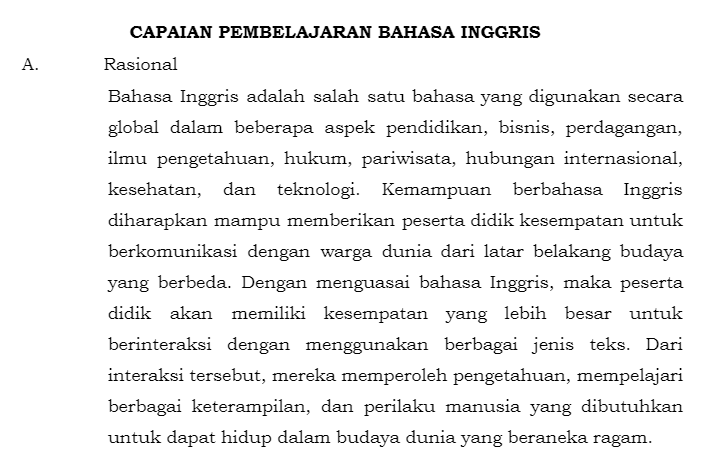 CAPAIAN PEMBELAJARAN BAHASA INGGRIS

A. Rasional

Bahasa Inggris adalah salah satu bahasa yang digunakan secara global dalam beberapa aspek pendidikan, bisnis, perdagangan, ilmu pengetahuan, hukum, pariwisata, hubungan internasional, kesehatan, dan teknologi. Kemampuan berbahasa Inggris diharapkan mampu memberikan peserta didik kesempatan untuk berkomunikasi dengan warga dunia dari latar belakang budaya yang berbeda. Dengan menguasai bahasa Inggris, maka peserta didik akan memiliki kesempatan yang lebih besar untuk berinteraksi dengan menggunakan berbagai jenis teks. Dari interaksi tersebut, mereka memperoleh pengetahuan, mempelajari berbagai keterampilan, dan perilaku manusia yang dibutuhkan untuk dapat hidup dalam budaya dunia yang beraneka ragam.